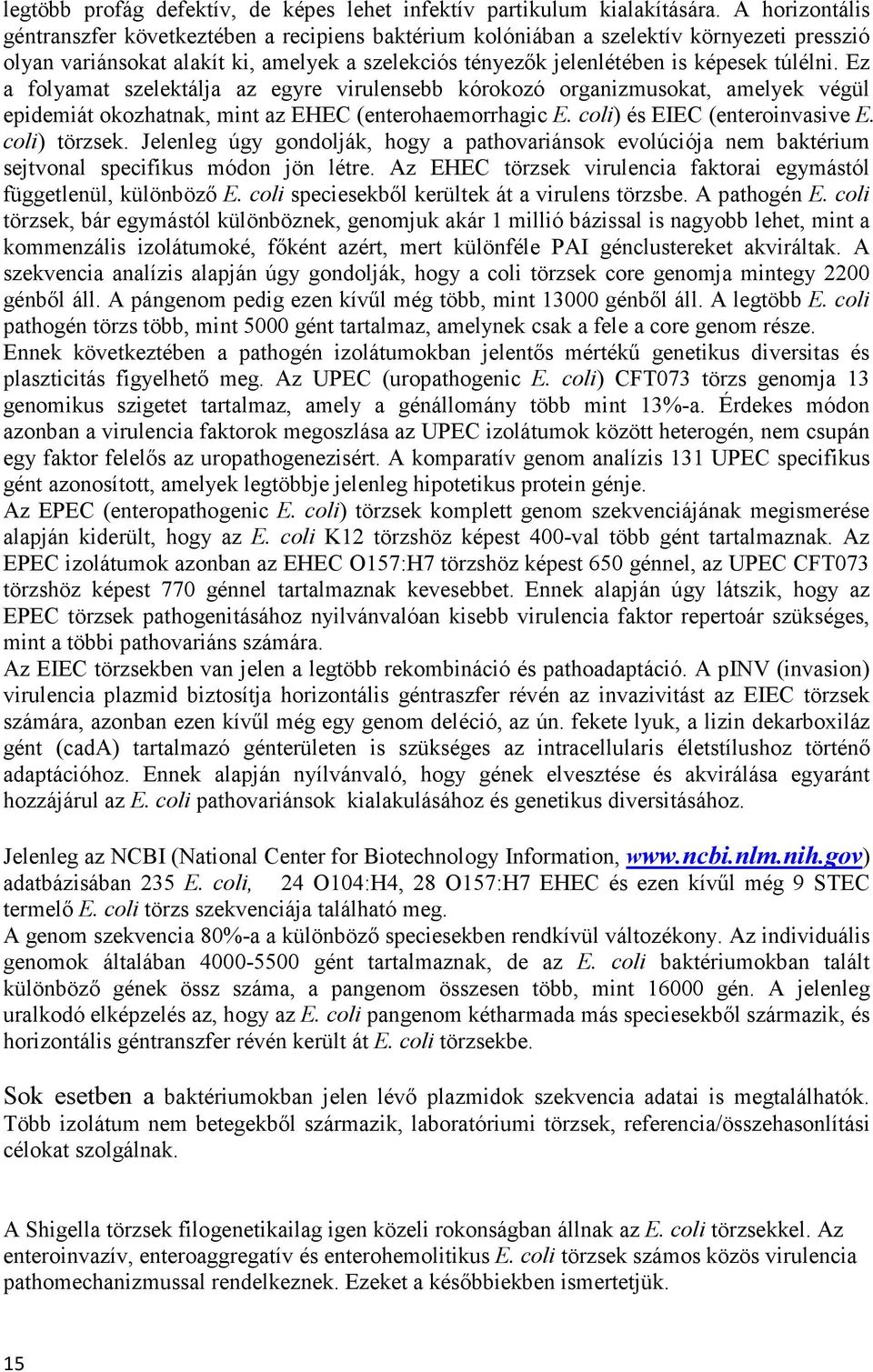 legtöbb profág defektív, de képes lehet infektív partikulum kialakítására. A horizontális géntranszfer következtében a recipiens baktérium kolóniában a szelektív környezeti presszió olyan variánsokat alakít ki, amelyek a szelekciós tényezők jelenlétében is képesek túlélni. Ez a folyamat szelektálja az egyre virulensebb kórokozó organizmusokat, amelyek végül epidemiát okozhatnak, mint az EHEC (enterohaemorrhagic E. coli) és EIEC (enteroinvasive E. coli) törzsek. Jelenleg úgy gondolják, hogy a pathovariánsok evolúciója nem baktérium sejtvonal specifikus módon jön létre. Az EHEC törzsek virulencia faktorai egymástól függetlenül, különböző E. coli speciesekből kerültek át a virulens törzsbe. A pathogén E. coli törzsek, bár egymástól különböznek, genomjuk akár 1 millió bázissal is nagyobb lehet, mint a kommenzális izolátumoké, főként azért, mert különféle PAI génclustereket akviráltak. A szekvencia analízis alapján úgy gondolják, hogy a coli törzsek core genomja mintegy 2200 génből áll. A pángenom pedig ezen kívűl még több, mint 13000 génből áll. A legtöbb E. coli pathogén törzs több, mint 5000 gént tartalmaz, amelynek csak a fele a core genom része. Ennek következtében a pathogén izolátumokban jelentős mértékű genetikus diversitas és plaszticitás figyelhető meg. Az UPEC (uropathogenic E. coli) CFT073 törzs genomja 13 genomikus szigetet tartalmaz, amely a génállomány több mint 13%-a. Érdekes módon azonban a virulencia faktorok megoszlása az UPEC izolátumok között heterogén, nem csupán egy faktor felelős az uropathogenezisért. A komparatív genom analízis 131 UPEC specifikus gént azonosított, amelyek legtöbbje jelenleg hipotetikus protein génje.
Az EPEC (enteropathogenic E. coli) törzsek komplett genom szekvenciájának megismerése alapján kiderült, hogy az E. coli K12 törzshöz képest 400-val több gént tartalmaznak. Az EPEC izolátumok azonban az EHEC O157:H7 törzshöz képest 650 génnel, az UPEC CFT073 törzshöz képest 770 génnel tartalmaznak kevesebbet. Ennek alapján úgy látszik, hogy az EPEC törzsek pathogenitásához nyilvánvalóan kisebb virulencia faktor repertoár szükséges, mint a többi pathovariáns számára.
Az EIEC törzsekben van jelen a legtöbb rekombináció és pathoadaptáció. A pINV (invasion) virulencia plazmid biztosítja horizontális géntraszfer révén az invazivitást az EIEC törzsek számára, azonban ezen kívűl még egy genom deléció, az ún. fekete lyuk, a lizin dekarboxiláz gént (cadA) tartalmazó génterületen is szükséges az intracellularis életstílushoz történő adaptációhoz. Ennek alapján nyílvánvaló, hogy gének elvesztése és akvirálása egyaránt hozzájárul az E. coli pathovariánsok kialakulásához és genetikus diversitásához.

Jelenleg az NCBI (National Center for Biotechnology Information, www.ncbi.nlm.nih.gov) adatbázisában 235 E. coli, 24 O104:H4, 28 O157:H7 EHEC és ezen kívűl még 9 STEC termelő E. coli törzs szekvenciája található meg.
A genom szekvencia 80%-a a különböző speciesekben rendkívül változékony. Az individuális genomok általában 4000-5500 gént tartalmaznak, de az E. coli baktériumokban talált különböző gének össz száma, a pangenom összesen több, mint 16000 gén. A jelenleg uralkodó elképzelés az, hogy az E. coli pangenom kétharmada más speciesekből származik, és horizontális géntranszfer révén került át E. coli törzsekbe.

Sok esetben a baktériumokban jelen lévő plazmidok szekvencia adatai is megtalálhatók. Több izolátum nem betegekből származik, laboratóriumi törzsek, referencia/összehasonlítási célokat szolgálnak.

A Shigella törzsek filogenetikailag igen közeli rokonságban állnak az E. coli törzsekkel. Az enteroinvazív, enteroaggregatív és enterohemolitikus E. coli törzsek számos közös virulencia pathomechanizmussal rendelkeznek. Ezeket a későbbiekben ismertetjük.

15